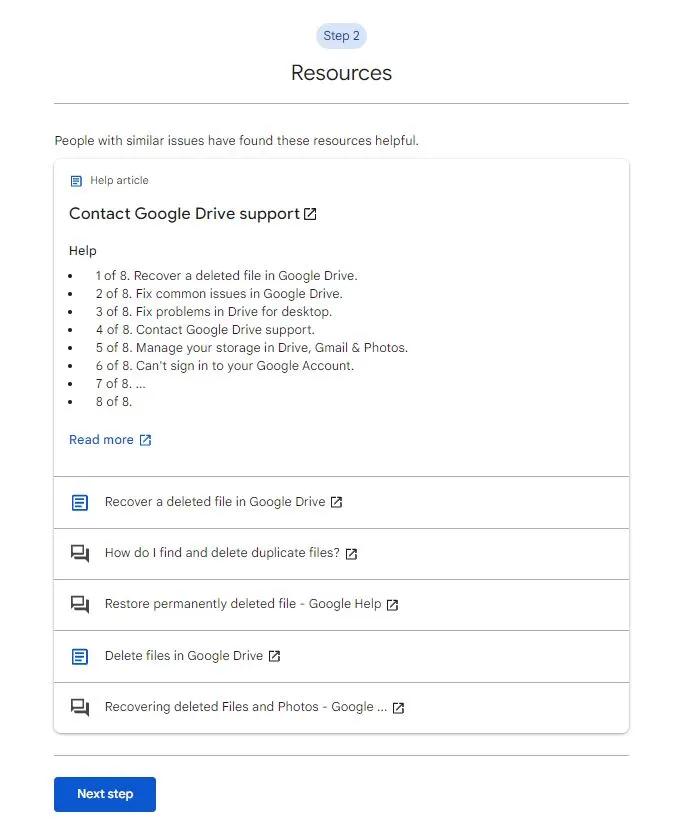 Step 2

Resources

People with similar issues have found these resources helpful.

Help article

Contact Google Drive support

Help

- 1 of 8. Recover a deleted file in Google Drive.
- 2 of 8. Fix common issues in Google Drive.
- 3 of 8. Fix problems in Drive for desktop.
- 4 of 8. Contact Google Drive support.
- 5 of 8. Manage your storage in Drive, Gmail & Photos.
- 6 of 8. Can't sign in to your Google Account.
- 7 of 8. ...
- 8 of 8.

Read more

Recover a deleted file in Google Drive

How do I find and delete duplicate files?

Restore permanently deleted file - Google Help

Delete files in Google Drive

Recovering deleted Files and Photos - Google ...

Next step